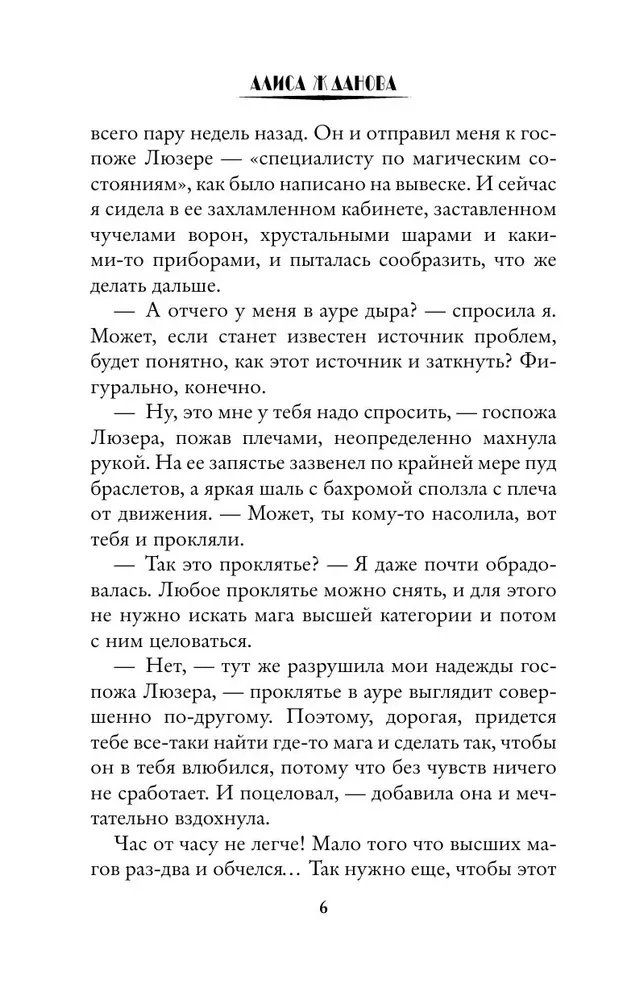 АЛИСА ЖДАНОВА

всего пару недель назад. Он и отправил меня к госпоже Люзере — «специалисту по магическим состояниям», как было написано на вывеске. И сейчас я сидела в ее захламленном кабинете, заставленном чучелами ворон, хрустальными шарами и какими-то приборами, и пыталась сообразить, что же делать дальше.

— А отчего у меня в ауре дыра? — спросила я. Может, если станет известен источник проблем, будет понятно, как этот источник и заткнуть? Фигурально, конечно.

— Ну, это мне у тебя надо спросить, — госпожа Люзера, пожав плечами, неопределенно махнула рукой. На ее запястье зазвенел по крайней мере пуд браслетов, а яркая шаль с бахромой сползла с плеча от движения. — Может, ты кому-то насолила, вот тебя и прокляли.

— Так это проклятье? — Я даже почти обрадовалась. Любое проклятье можно снять, и для этого не нужно искать мага высшей категории и потом с ним целоваться.

— Нет, — тут же разрушила мои надежды госпожа Люзера, — проклятье в ауре выглядит совершенно по-другому. Поэтому, дорогая, придется тебе все-таки найти где-то мага и сделать так, чтобы он в тебя влюбился, потому что без чувств ничего не сработает. И поцеловал, — добавила она и мечтательно вздохнула.

Час от часу не легче! Мало того что высших магов раз-два и обчелся… Так нужно еще, чтобы этот

6